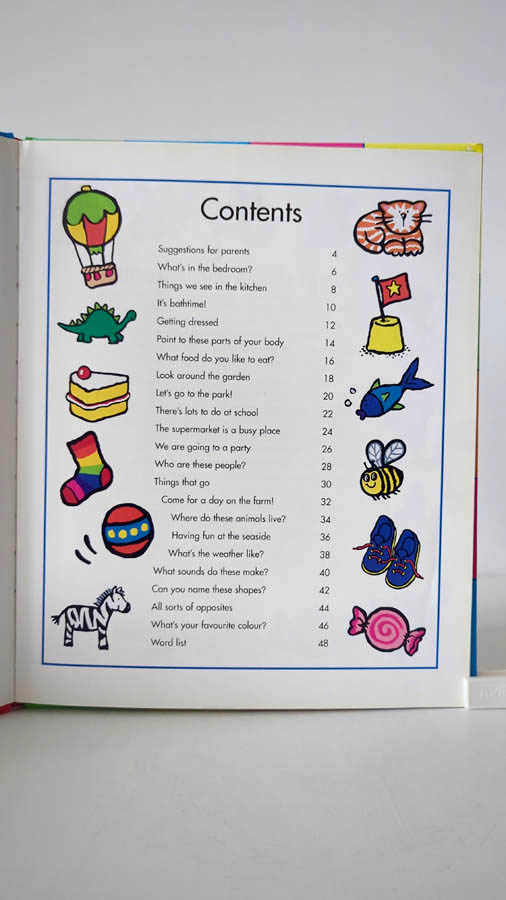 Contents

Suggestions for parents 4
What's in the bedroom? 6
Things we see in the kitchen 8
It's bathtime! 10
Getting dressed 12
Point to these parts of your body 14
What food do you like to eat? 16
Look around the garden 18
Let's go to the park! 20
There's lots to do at school 22
The supermarket is a busy place 24
We are going to a party 26
Who are these people? 28
Things that go 30
Come for a day on the farm! 32
Where do these animals live? 34
Having fun at the seaside 36
What's the weather like? 38
What sounds do these make? 40
Can you name these shapes? 42
All sorts of opposites 44
What's your favourite colour? 46
Word list 48